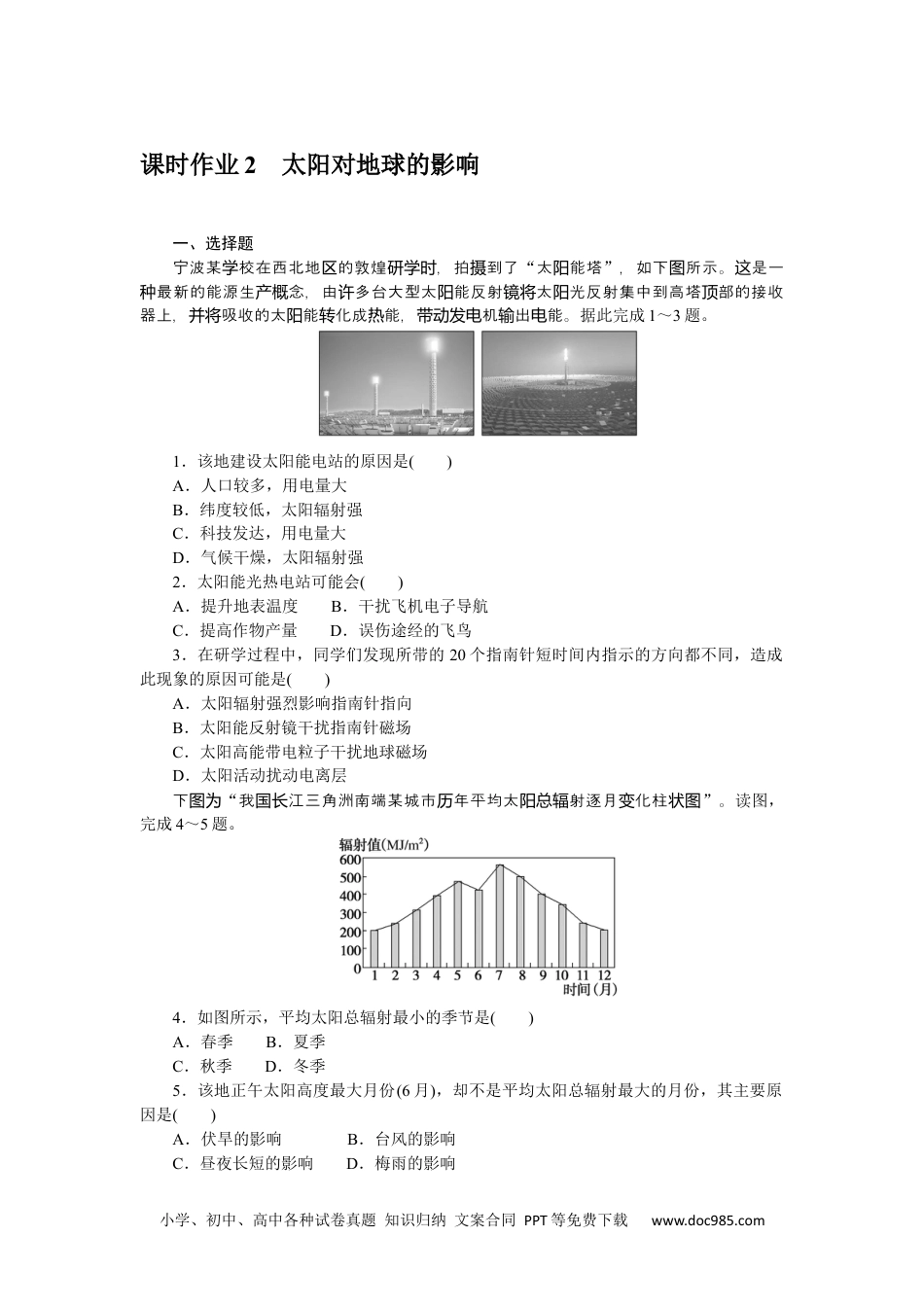 课时作业 2　太阳对地球的影响

一、选择题

宁波某学校在西北地区的敦煌研学时，拍摄到了“太阳能塔”，如下图所示。这是一种最新的能源生产概念，由许多台大型太阳能反射镜将太阳光反射集中到高塔顶部的接收器上，并将吸收的太阳能转化成热能，带动发电机输出电能。据此完成 1～3 题。

1．该地建设太阳能电站的原因是(　　)
A．人口较多，用电量大
B．纬度较低，太阳辐射强
C．科技发达，用电量大
D．气候干燥，太阳辐射强

2．太阳能光热电站可能会(　　)
A．提升地表温度　　B．干扰飞机电子导航
C．提高作物产量　　D．误伤途经的飞鸟

3．在研学过程中，同学们发现所带的 20 个指南针短时间内指示的方向都不同，造成此现象的原因可能是(　　)
A．太阳辐射强烈影响指南针指向
B．太阳能反射镜干扰指南针磁场
C．太阳高能带电粒子干扰地球磁场
D．太阳活动扰动电离层

下图为“我国长江三角洲南端某城市历年平均太阳总辐射逐月变化柱状图”。读图，完成 4～5 题。

辐射值(MJ/m²)
600
500
400
300
200
100
0
1 2 3 4 5 6 7 8 9 10 11 12
时间(月)

4．如图所示，平均太阳总辐射最小的季节是(　　)
A．春季　　B．夏季
C．秋季　　D．冬季

5．该地正午太阳高度最大月份(6 月)，却不是平均太阳总辐射最大的月份，其主要原因是(　　)
A．伏旱的影响　　　　B．台风的影响
C．昼夜长短的影响　　D．梅雨的影响

小学、初中、高中各种试卷真题 知识归纳 文案合同 PPT 等免费下载　www.doc985.com